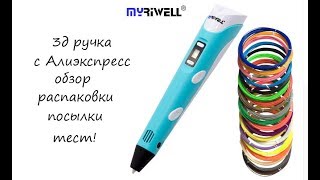 MYRIWELL®

MYRIWELL

3д ручка
с Алиэкспресс
обзор
распаковки
посылки
тест!